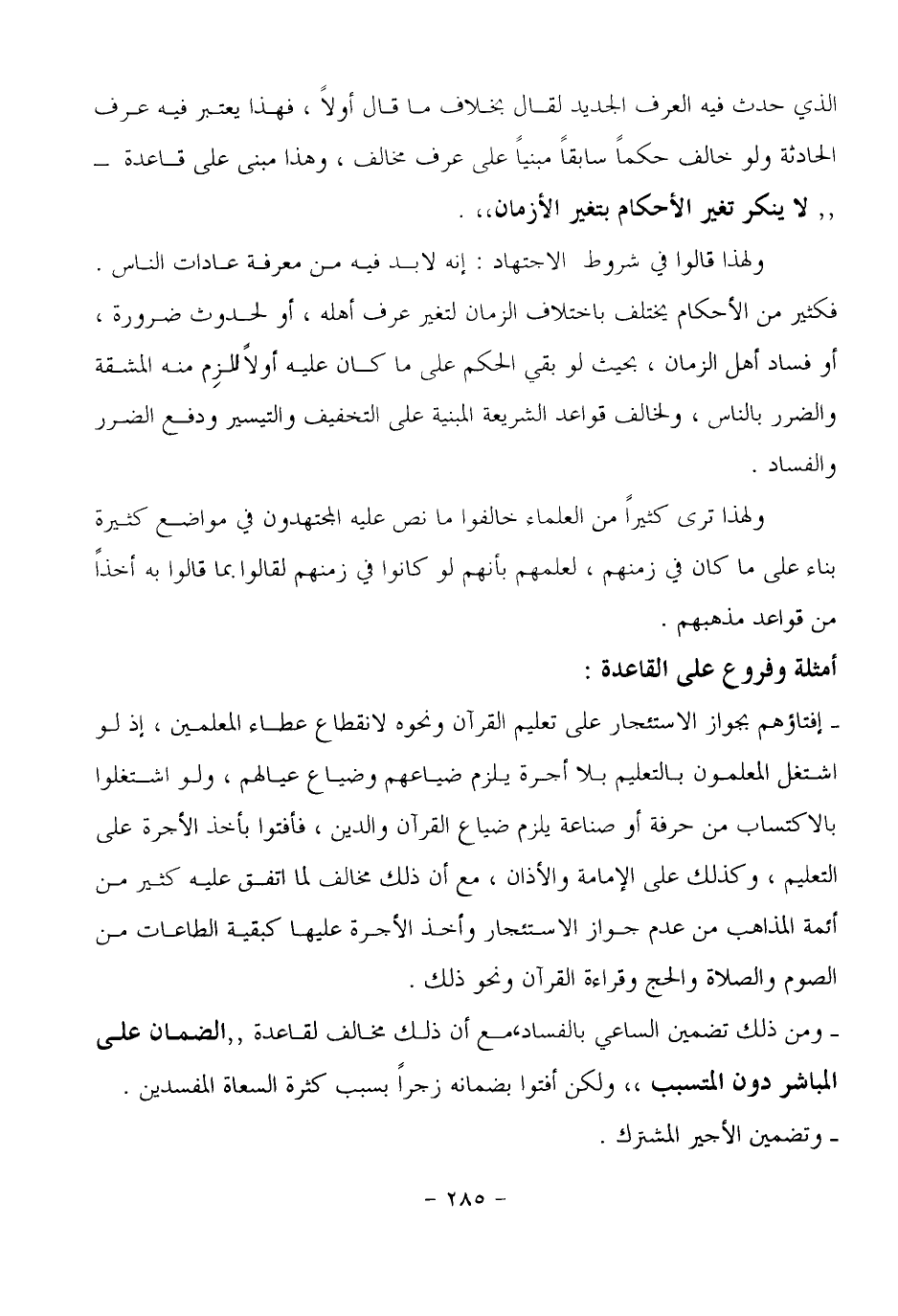 الذي حدث فيه العرف الجديد لقال بخلاف ما قال أولاً ، فهذا يعتبر فيه عرف الحادثة ولو خالف حكماً سابقاً مبنياً على عرف مخالف ، وهذا مبنى على قاعدة ـ ,, لا ينكر تغير الأحكام بتغير الأزمان،، .

ولهذا قالوا في شروط الاجتهاد : إنه لابد فيه من معرفة عادات الناس . فكثير من الأحكام يختلف باختلاف الزمان لتغير عرف أهله ، أو لحدوث ضرورة ، أو فساد أهل الزمان ، بحيث لو بقي الحكم على ما كان عليه أولاً للزم منه المشقة والضرر بالناس ، ولخالف قواعد الشريعة المبنية على التخفيف والتيسير ودفع الضرر والفساد .

ولهذا ترى كثيراً من العلماء خالفوا ما نص عليه المجتهدون في مواضع كثيرة بناء على ما كان في زمنهم ، لعلمهم بأنهم لو كانوا في زمنهم لقالوا بما قالوا به أخذاً من قواعد مذهبهم .

أمثلة وفروع على القاعدة :

ـ إفتاؤهم بجواز الاستئجار على تعليم القرآن ونحوه لانقطاع عطاء المعلمين ، إذ لو اشتغل المعلمون بالتعليم بلا أجرة يلزم ضياعهم وضياع عيالهم ، ولو اشتغلوا بالاكتساب من حرفة أو صناعة يلزم ضياع القرآن والدين ، فأفتوا بأخذ الأجرة على التعليم ، وكذلك على الإمامة والأذان ، مع أن ذلك مخالف لما اتفق عليه كثير من أئمة المذاهب من عدم جواز الاستئجار وأخذ الأجرة عليها كبقية الطاعات من الصوم والصلاة والحج وقراءة القرآن ونحو ذلك .

ـ ومن ذلك تضمين الساعي بالفساد،مع أن ذلك مخالف لقاعدة ,,الضمان على المباشر دون المتسبب ،، ولكن أفتوا بضمانه زجراً بسبب كثرة السعاة المفسدين .

ـ وتضمين الأجير المشترك .

- ٢٨٥ -